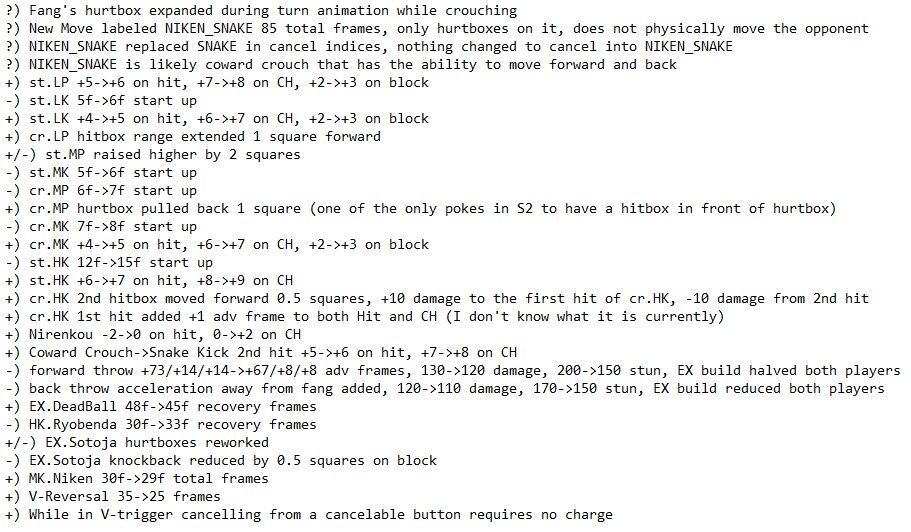 ?) Fang's hurtbox expanded during turn animation while crouching
?) New Move labeled NIKEN_SNAKE 85 total frames, only hurtboxes on it, does not physically move the opponent
?) NIKEN_SNAKE replaced SNAKE in cancel indices, nothing changed to cancel into NIKEN_SNAKE
?) NIKEN_SNAKE is likely coward crouch that has the ability to move forward and back
+) st.LP +5->+6 on hit, +7->+8 on CH, +2->+3 on block
-) st.LK 5f->6f start up
+) st.LK +4->+5 on hit, +6->+7 on CH, +2->+3 on block
+) cr.LP hitbox range extended 1 square forward
+/-) st.MP raised higher by 2 squares
-) st.MK 5f->6f start up
-) cr.MP 6f->7f start up
+) cr.MP hurtbox pulled back 1 square (one of the only pokes in S2 to have a hitbox in front of hurtbox)
-) cr.MK 7f->8f start up
+) cr.MK +4->+5 on hit, +6->+7 on CH, +2->+3 on block
-) st.HK 12f->15f start up
+) st.HK +6->+7 on hit, +8->+9 on CH
+) cr.HK 2nd hitbox moved forward 0.5 squares, +10 damage to the first hit of cr.HK, -10 damage from 2nd hit
+) cr.HK 1st hit added +1 adv frame to both Hit and CH (I don't know what it is currently)
+) Nirenkou -2->0 on hit, 0->+2 on CH
+) Coward Crouch->Snake Kick 2nd hit +5->+6 on hit, +7->+8 on CH
-) forward throw +73/+14/+14->+67/+8/+8 adv frames, 130->120 damage, 200->150 stun, EX build halved both players
-) back throw acceleration away from fang added, 120->110 damage, 170->150 stun, EX build reduced both players
+) EX.DeadBall 48f->45f recovery frames
-) HK.Ryobenda 30f->33f recovery frames
+/-) EX.Sotoja hurtboxes reworked
-) EX.Sotoja knockback reduced by 0.5 squares on block
+) MK.Niken 30f->29f total frames
+) V-Reversal 35->25 frames
+) While in V-trigger cancelling from a cancelable button requires no charge